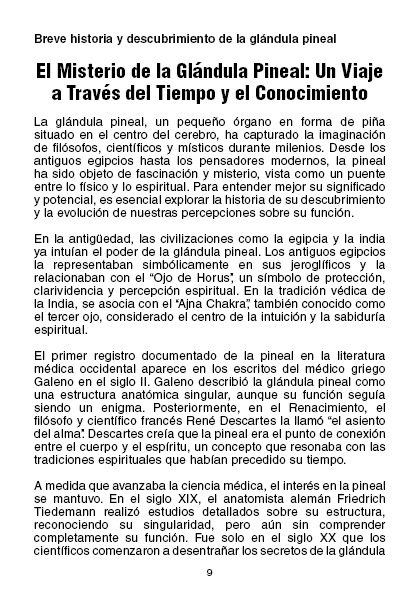 Breve historia y descubrimiento de la glándula pineal

El Misterio de la Glándula Pineal: Un Viaje a Través del Tiempo y el Conocimiento

La glándula pineal, un pequeño órgano en forma de piña situado en el centro del cerebro, ha capturado la imaginación de filósofos, científicos y místicos durante milenios. Desde los antiguos egipcios hasta los pensadores modernos, la pineal ha sido objeto de fascinación y misterio, vista como un puente entre lo físico y lo espiritual. Para entender mejor su significado y potencial, es esencial explorar la historia de su descubrimiento y la evolución de nuestras percepciones sobre su función.

En la antigüedad, las civilizaciones como la egipcia y la india ya intuían el poder de la glándula pineal. Los antiguos egipcios la representaban simbólicamente en sus jeroglíficos y la relacionaban con el "Ojo de Horus", un símbolo de protección, clarividencia y percepción espiritual. En la tradición védica de la India, se asocia con el "Ajna Chakra", también conocido como el tercer ojo, considerado el centro de la intuición y la sabiduría espiritual.

El primer registro documentado de la pineal en la literatura médica occidental aparece en los escritos del médico griego Galeno en el siglo II. Galeno describió la glándula pineal como una estructura anatómica singular, aunque su función seguía siendo un enigma. Posteriormente, en el Renacimiento, el filósofo y científico francés René Descartes la llamó "el asiento del alma". Descartes creía que la pineal era el punto de conexión entre el cuerpo y el espíritu, un concepto que resonaba con las tradiciones espirituales que habían precedido su tiempo.

A medida que avanzaba la ciencia médica, el interés en la pineal se mantuvo. En el siglo XIX, el anatomista alemán Friedrich Tiedemann realizó estudios detallados sobre su estructura, reconociendo su singularidad, pero aún sin comprender completamente su función. Fue solo en el siglo XX que los científicos comenzaron a desentrañar los secretos de la glándula

9